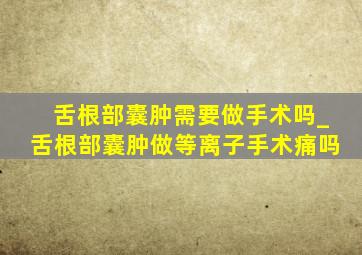 舌根部囊肿需要做手术吗_舌根部囊肿做等离子手术痛吗